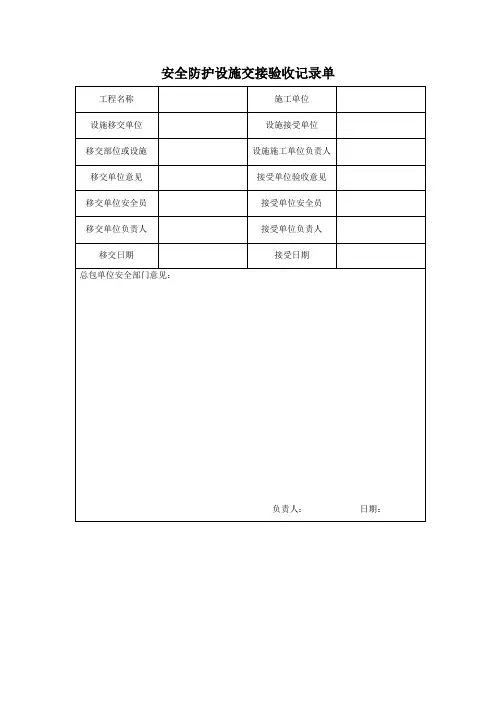 安全防护设施交接验收记录单

| 工程名称 | | 施工单位 | |
|---|---|---|---|
| 设施移交单位 | | 设施接受单位 | |
| 移交部位或设施 | | 设施施工单位负责人 | |
| 移交单位意见 | | 接受单位验收意见 | |
| 移交单位安全员 | | 接受单位安全员 | |
| 移交单位负责人 | | 接受单位负责人 | |
| 移交日期 | | 接受日期 | |

总包单位安全部门意见：

负责人： 日期：